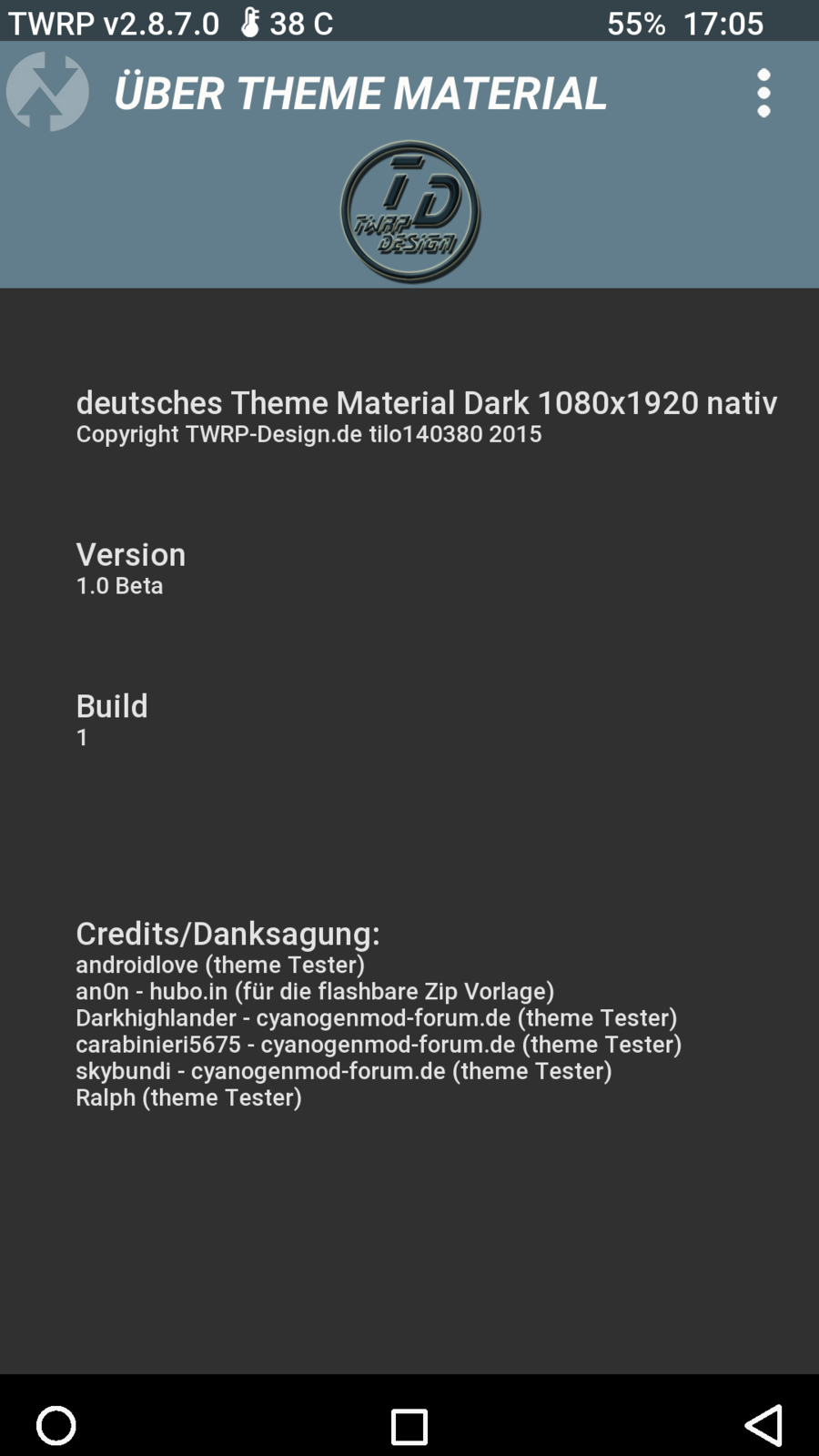 TWRP v2.8.7.0 38 C 55% 17:05

ÜBER THEME MATERIAL

TD
TWRP DESIGN

deutsches Theme Material Dark 1080x1920 nativ
Copyright TWRP-Design.de tilo140380 2015

Version
1.0 Beta

Build
1

Credits/Danksagung:
androidlove (theme Tester)
an0n - hubo.in (für die flashbare Zip Vorlage)
Darkhighlander - cyanogenmod-forum.de (theme Tester)
carabinieri5675 - cyanogenmod-forum.de (theme Tester)
skybundi - cyanogenmod-forum.de (theme Tester)
Ralph (theme Tester)